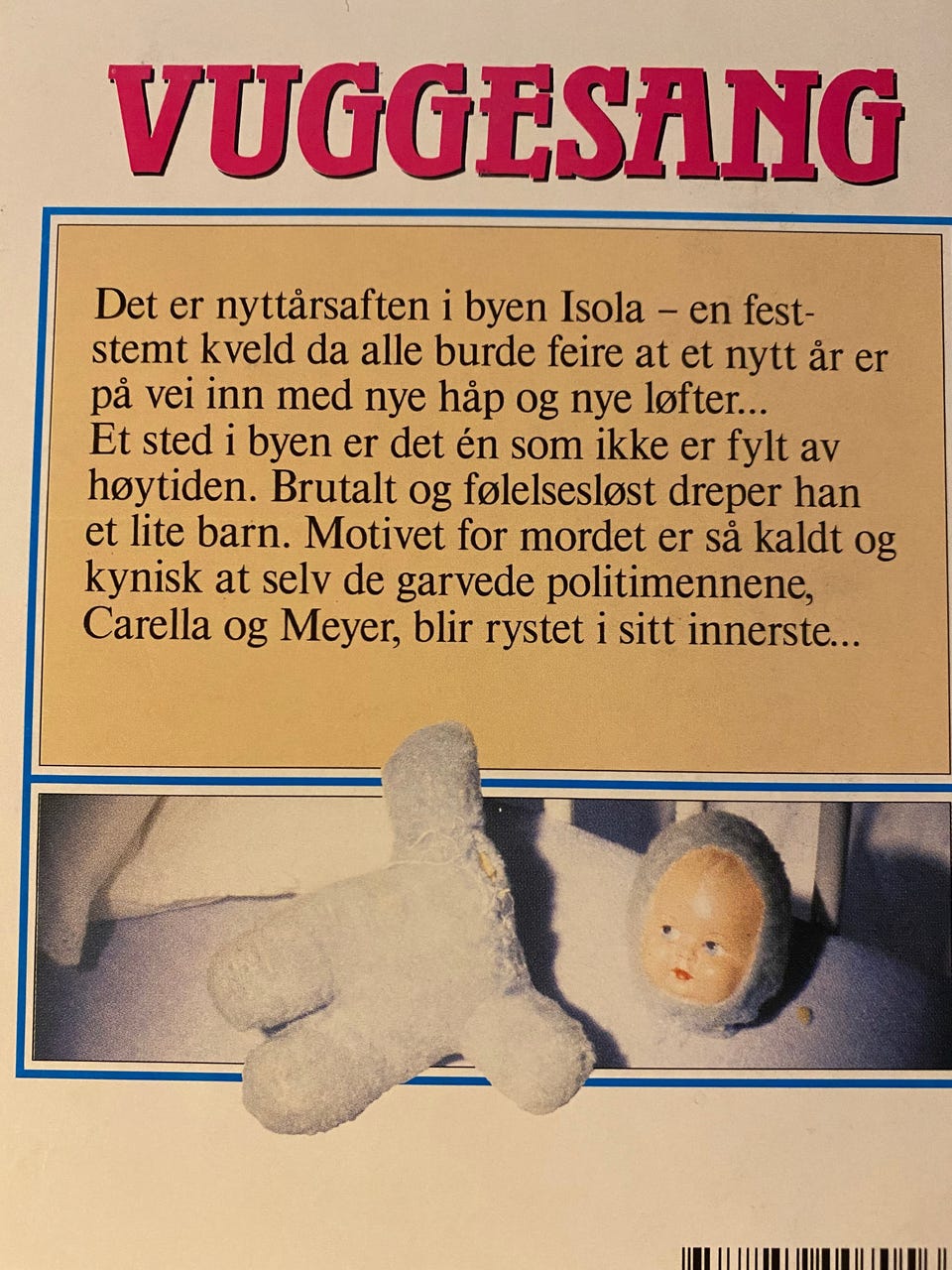 VUGGESANG

Det er nyttårsaften i byen Isola – en feststemt kveld da alle burde feire at et nytt år er på vei inn med nye håp og nye løfter... Et sted i byen er det én som ikke er fylt av høytiden. Brutalt og følelsesløst dreper han et lite barn. Motivet for mordet er så kaldt og kynisk at selv de garvede politimennene, Carella og Meyer, blir rystet i sitt innerste...